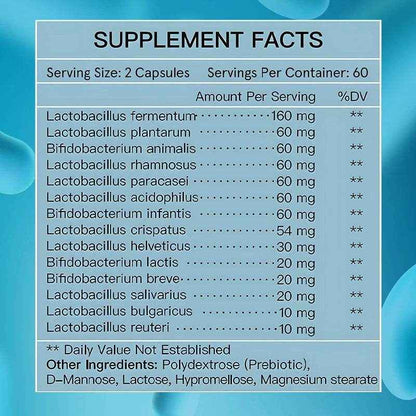 SUPPLEMENT FACTS

Serving Size: 2 Capsules Servings Per Container: 60

| | Amount Per Serving | %DV |
|---|---|---|
| Lactobacillus fermentum | 160 mg | ** |
| Lactobacillus plantarum | 60 mg | ** |
| Bifidobacterium animalis | 60 mg | ** |
| Lactobacillus rhamnosus | 60 mg | ** |
| Lactobacillus paracasei | 60 mg | ** |
| Lactobacillus acidophilus | 60 mg | ** |
| Bifidobacterium infantis | 60 mg | ** |
| Lactobacillus crispatus | 54 mg | ** |
| Lactobacillus helveticus | 30 mg | ** |
| Bifidobacterium lactis | 20 mg | ** |
| Bifidobacterium breve | 20 mg | ** |
| Lactobacillus salivarius | 20 mg | ** |
| Lactobacillus bulgaricus | 10 mg | ** |
| Lactobacillus reuteri | 10 mg | ** |

** Daily Value Not Established
Other Ingredients: Polydextrose (Prebiotic), D-Mannose, Lactose, Hypromellose, Magnesium stearate